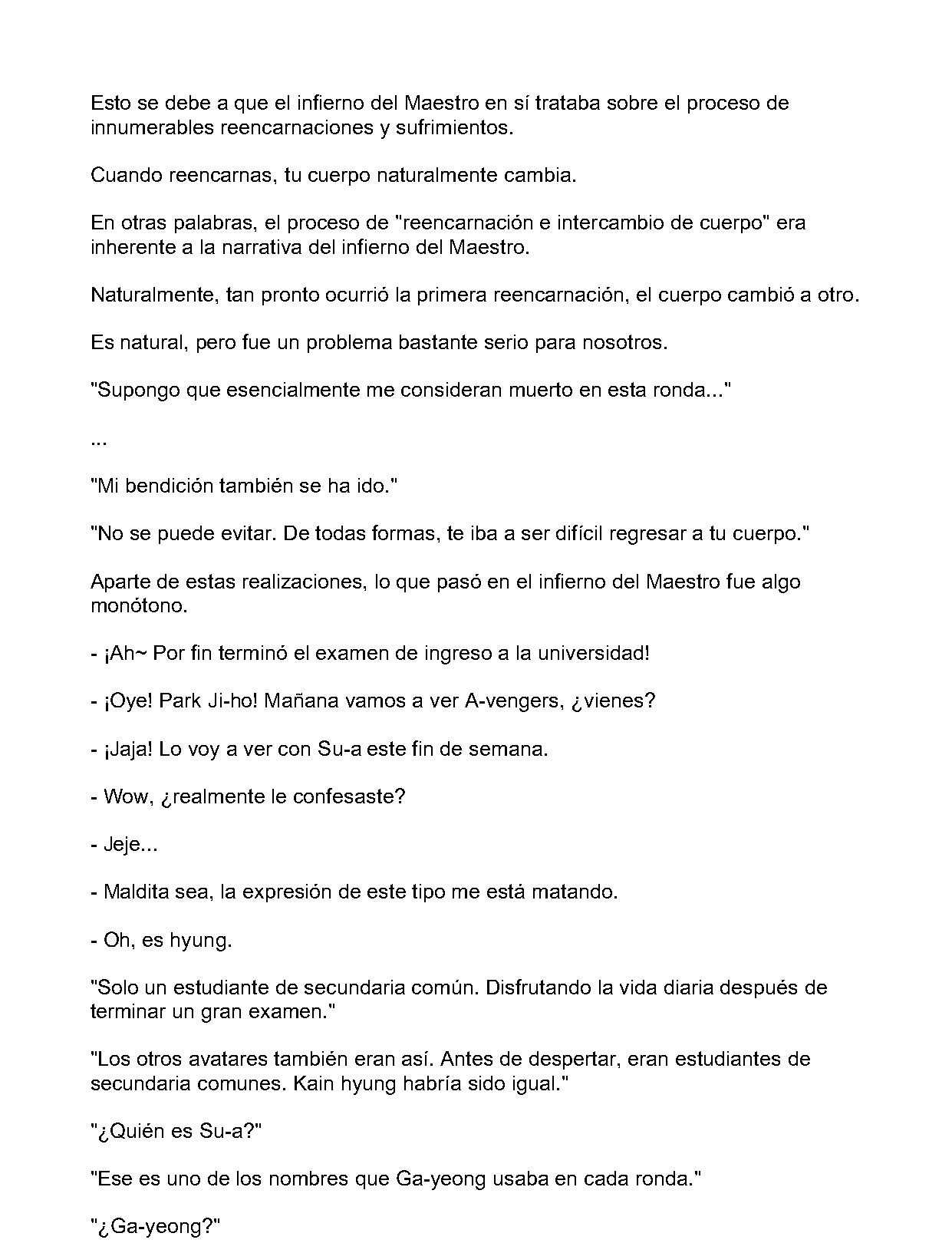 Esto se debe a que el infierno del Maestro en sí trataba sobre el proceso de innumerables reencarnaciones y sufrimientos.

Cuando reencarnas, tu cuerpo naturalmente cambia.

En otras palabras, el proceso de "reencarnación e intercambio de cuerpo" era inherente a la narrativa del infierno del Maestro.

Naturalmente, tan pronto ocurrió la primera reencarnación, el cuerpo cambió a otro.

Es natural, pero fue un problema bastante serio para nosotros.

"Supongo que esencialmente me consideran muerto en esta ronda..."

...

"Mi bendición también se ha ido."

"No se puede evitar. De todas formas, te iba a ser difícil regresar a tu cuerpo."

Aparte de estas realizaciones, lo que pasó en el infierno del Maestro fue algo monótono.

- ¡Ah~ Por fin terminó el examen de ingreso a la universidad!

- ¡Oye! Park Ji-ho! Mañana vamos a ver A-vengers, ¿vienes?

- ¡Jaja! Lo voy a ver con Su-a este fin de semana.

- Wow, ¿realmente le confesaste?

- Jeje...

- Maldita sea, la expresión de este tipo me está matando.

- Oh, es hyung.

"Solo un estudiante de secundaria común. Disfrutando la vida diaria después de terminar un gran examen."

"Los otros avatares también eran así. Antes de despertar, eran estudiantes de secundaria comunes. Kain hyung habría sido igual."

"¿Quién es Su-a?"

"Ese es uno de los nombres que Ga-yeong usaba en cada ronda."

"¿Ga-yeong?"